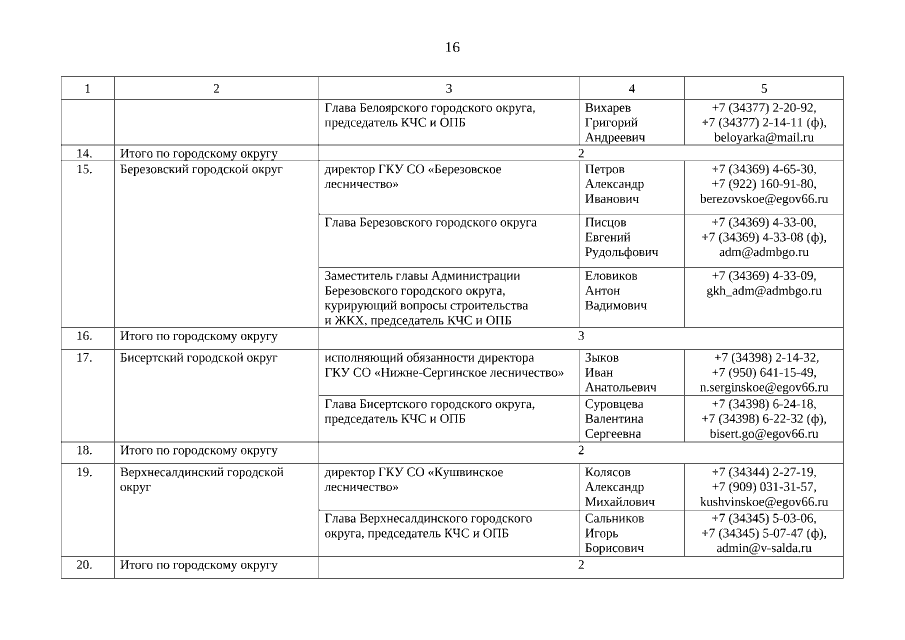 16

| 1 | 2 | 3 | 4 | 5 |
|---|---|---|---|---|
| | | Глава Белоярского городского округа, председатель КЧС и ОПБ | Вихарев Григорий Андреевич | +7 (34377) 2-20-92, +7 (34377) 2-14-11 (ф), beloyarka@mail.ru |
| 14. | Итого по городскому округу | 2 | | |
| 15. | Березовский городской округ | директор ГКУ СО «Березовское лесничество» | Петров Александр Иванович | +7 (34369) 4-65-30, +7 (922) 160-91-80, berezovskoe@egov66.ru |
| | | Глава Березовского городского округа | Писцов Евгений Рудольфович | +7 (34369) 4-33-00, +7 (34369) 4-33-08 (ф), adm@admbgo.ru |
| | | Заместитель главы Администрации Березовского городского округа, курирующий вопросы строительства и ЖКХ, председатель КЧС и ОПБ | Еловиков Антон Вадимович | +7 (34369) 4-33-09, gkh_adm@admbgo.ru |
| 16. | Итого по городскому округу | 3 | | |
| 17. | Бисертский городской округ | исполняющий обязанности директора ГКУ СО «Нижне-Сергинское лесничество» | Зыков Иван Анатольевич | +7 (34398) 2-14-32, +7 (950) 641-15-49, n.serginskoe@egov66.ru |
| | | Глава Бисертского городского округа, председатель КЧС и ОПБ | Суровцева Валентина Сергеевна | +7 (34398) 6-24-18, +7 (34398) 6-22-32 (ф), bisert.go@egov66.ru |
| 18. | Итого по городскому округу | 2 | | |
| 19. | Верхнесалдинский городской округ | директор ГКУ СО «Кушвинское лесничество» | Колясов Александр Михайлович | +7 (34344) 2-27-19, +7 (909) 031-31-57, kushvinskoe@egov66.ru |
| | | Глава Верхнесалдинского городского округа, председатель КЧС и ОПБ | Сальников Игорь Борисович | +7 (34345) 5-03-06, +7 (34345) 5-07-47 (ф), admin@v-salda.ru |
| 20. | Итого по городскому округу | 2 | | |